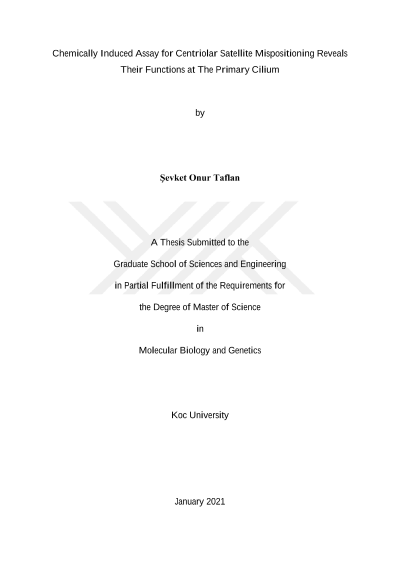 Chemically Induced Assay for Centriolar Satellite Mispositioning Reveals Their Functions at The Primary Cilium

by

Şevket Onur Taflan

A Thesis Submitted to the

Graduate School of Sciences and Engineering

in Partial Fulfillment of the Requirements for

the Degree of Master of Science

in

Molecular Biology and Genetics

Koc University

January 2021